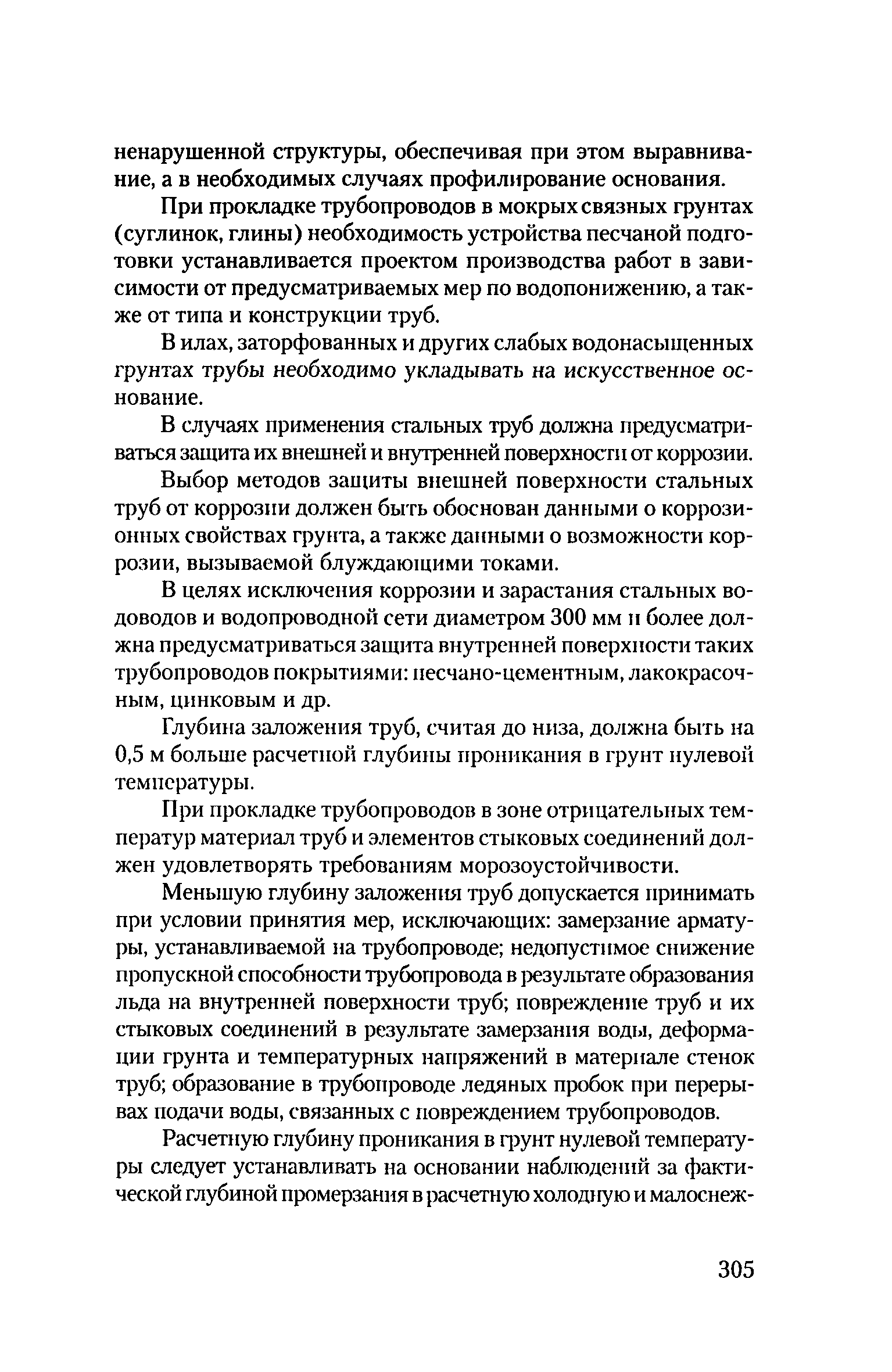 ненарушенной структуры, обеспечивая при этом выравнивание, а в необходимых случаях профилирование основания.

При прокладке трубопроводов в мокрых связных грунтах (суглинок, глины) необходимость устройства песчаной подготовки устанавливается проектом производства работ в зависимости от предусматриваемых мер по водопонижению, а также от типа и конструкции труб.

В илах, заторфованных и других слабых водонасыщенных грунтах трубы необходимо укладывать на искусственное основание.

В случаях применения стальных труб должна предусматриваться защита их внешней и внутренней поверхности от коррозии.

Выбор методов защиты внешней поверхности стальных труб от коррозии должен быть обоснован данными о коррозионных свойствах грунта, а также данными о возможности коррозии, вызываемой блуждающими токами.

В целях исключения коррозии и зарастания стальных водоводов и водопроводной сети диаметром 300 мм и более должна предусматриваться защита внутренней поверхности таких трубопроводов покрытиями: песчано-цементным, лакокрасочным, цинковым и др.

Глубина заложения труб, считая до низа, должна быть на 0,5 м больше расчетной глубины проникания в грунт нулевой температуры.

При прокладке трубопроводов в зоне отрицательных температур материал труб и элементов стыковых соединений должен удовлетворять требованиям морозоустойчивости.

Меньшую глубину заложения труб допускается принимать при условии принятия мер, исключающих: замерзание арматуры, устанавливаемой на трубопроводе; недопустимое снижение пропускной способности трубопровода в результате образования льда на внутренней поверхности труб; повреждение труб и их стыковых соединений в результате замерзания воды, деформации грунта и температурных напряжений в материале стенок труб; образование в трубопроводе ледяных пробок при перерывах подачи воды, связанных с повреждением трубопроводов.

Расчетную глубину проникания в грунт нулевой температуры следует устанавливать на основании наблюдений за фактической глубиной промерзания в расчетную холодную и малоснеж-

305